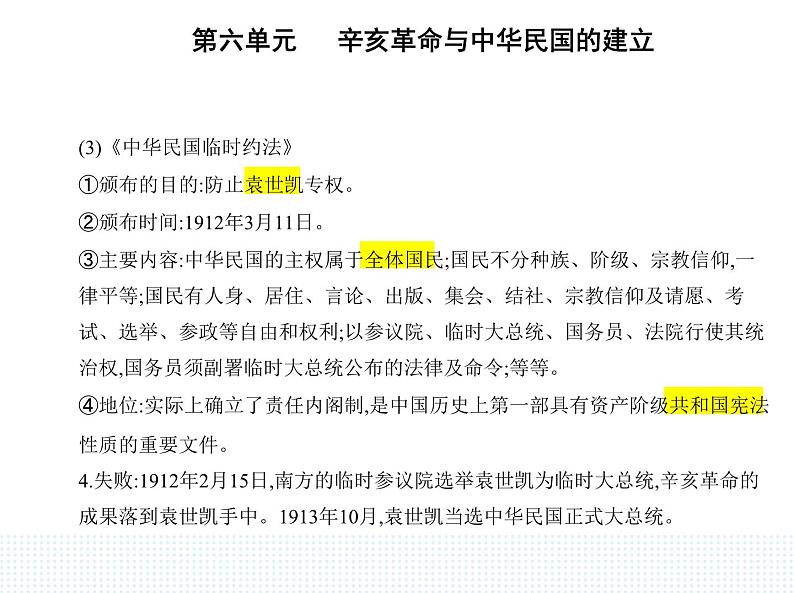 第六单元　辛亥革命与中华民国的建立

(3)《中华民国临时约法》

①颁布的目的:防止袁世凯专权。

②颁布时间:1912年3月11日。

③主要内容:中华民国的主权属于全体国民;国民不分种族、阶级、宗教信仰,一律平等;国民有人身、居住、言论、出版、集会、结社、宗教信仰及请愿、考试、选举、参政等自由和权利;以参议院、临时大总统、国务员、法院行使其统治权,国务员须副署临时大总统公布的法律及命令;等等。

④地位:实际上确立了责任内阁制,是中国历史上第一部具有资产阶级共和国宪法性质的重要文件。

4.失败:1912年2月15日,南方的临时参议院选举袁世凯为临时大总统,辛亥革命的成果落到袁世凯手中。1913年10月,袁世凯当选中华民国正式大总统。